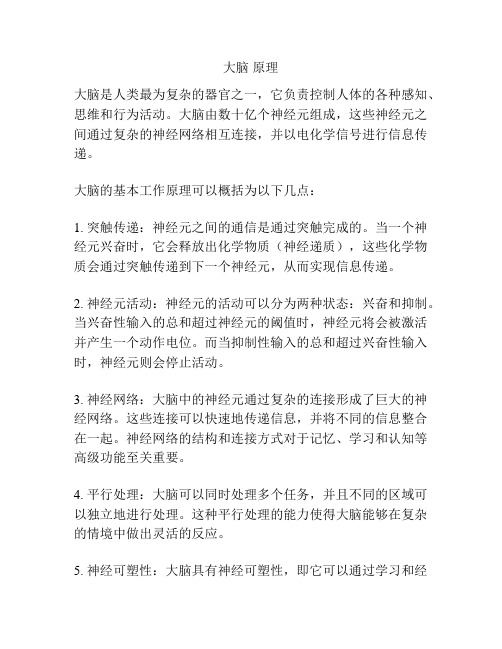 大脑 原理

大脑是人类最为复杂的器官之一，它负责控制人体的各种感知、思维和行为活动。大脑由数十亿个神经元组成，这些神经元之间通过复杂的神经网络相互连接，并以电化学信号进行信息传递。

大脑的基本工作原理可以概括为以下几点：

1. 突触传递：神经元之间的通信是通过突触完成的。当一个神经元兴奋时，它会释放出化学物质（神经递质），这些化学物质会通过突触传递到下一个神经元，从而实现信息传递。

2. 神经元活动：神经元的活动可以分为两种状态：兴奋和抑制。当兴奋性输入的总和超过神经元的阈值时，神经元将会被激活并产生一个动作电位。而当抑制性输入的总和超过兴奋性输入时，神经元则会停止活动。

3. 神经网络：大脑中的神经元通过复杂的连接形成了巨大的神经网络。这些连接可以快速地传递信息，并将不同的信息整合在一起。神经网络的结构和连接方式对于记忆、学习和认知等高级功能至关重要。

4. 平行处理：大脑可以同时处理多个任务，并且不同的区域可以独立地进行处理。这种平行处理的能力使得大脑能够在复杂的情境中做出灵活的反应。

5. 神经可塑性：大脑具有神经可塑性，即它可以通过学习和经